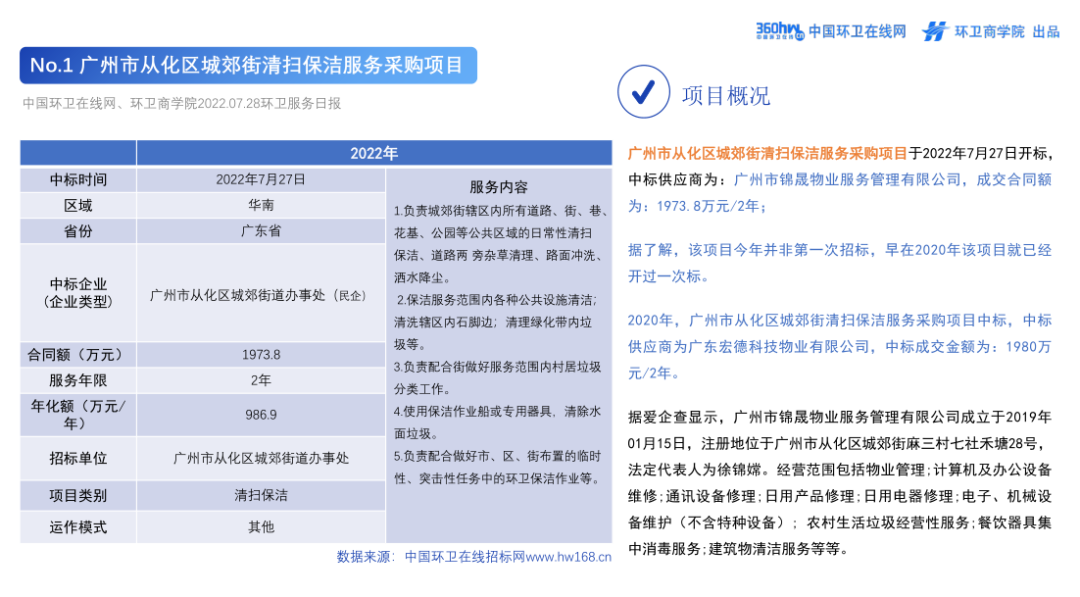 360hw 中国环卫在线网 环卫商学院 出品

No.1 广州市从化区城郊街清扫保洁服务采购项目

中国环卫在线网、环卫商学院2022.07.28环卫服务日报

| | 2022年 | |
|---|---|---|
| 中标时间 | 2022年7月27日 | 服务内容 1.负责城郊街辖区内所有道路、街、巷、花基、公园等公共区域的日常性清扫保洁、道路两 旁杂草清理、路面冲洗、洒水降尘。 2.保洁服务范围内各种公共设施清洁;清洗辖区内石脚边；清理绿化带内垃圾等。 3.负责配合街做好服务范围内村居垃圾分类工作。 4.使用保洁作业船或专用器具，清除水面垃圾。 5.负责配合做好市、区、街布置的临时性、突击性任务中的环卫保洁作业等。 |
| 区域 | 华南 | |
| 省份 | 广东省 | |
| 中标企业（企业类型） | 广州市从化区城郊街道办事处（民企） | |
| 合同额（万元） | 1973.8 | |
| 服务年限 | 2年 | |
| 年化额（万元/年） | 986.9 | |
| 招标单位 | 广州市从化区城郊街道办事处 | |
| 项目类别 | 清扫保洁 | |
| 运作模式 | 其他 | |

数据来源：中国环卫在线招标网www.hw168.cn

项目概况

广州市从化区城郊街清扫保洁服务采购项目于2022年7月27日开标，中标供应商为：广州市锦晟物业服务管理有限公司，成交合同额为：1973.8万元/2年；

据了解，该项目今年并非第一次招标，早在2020年该项目就已经开过一次标。

2020年，广州市从化区城郊街清扫保洁服务采购项目中标，中标供应商为广东宏德科技物业有限公司，中标成交金额为：1980万元/2年。

据爱企查显示，广州市锦晟物业服务管理有限公司成立于2019年01月15日，注册地位于广州市从化区城郊街麻三村七社禾塘28号，法定代表人为徐锦嫦。经营范围包括物业管理;计算机及办公设备维修;通讯设备修理;日用产品修理;日用电器修理;电子、机械设备维护（不含特种设备）；农村生活垃圾经营性服务;餐饮器具集中消毒服务;建筑物清洁服务等等。